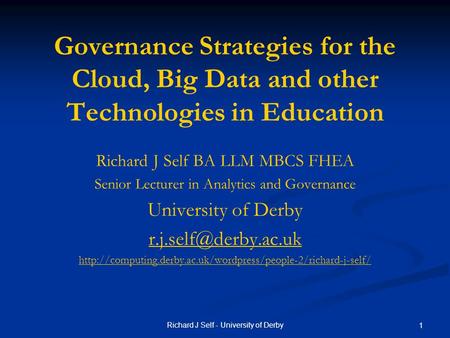 Governance Strategies for the Cloud, Big Data and other Technologies in Education

Richard J Self BA LLM MBCS FHEA

Senior Lecturer in Analytics and Governance

University of Derby

r.j.self@derby.ac.uk

http://computing.derby.ac.uk/wordpress/people-2/richard-j-self/

Richard J Self - University of Derby

1